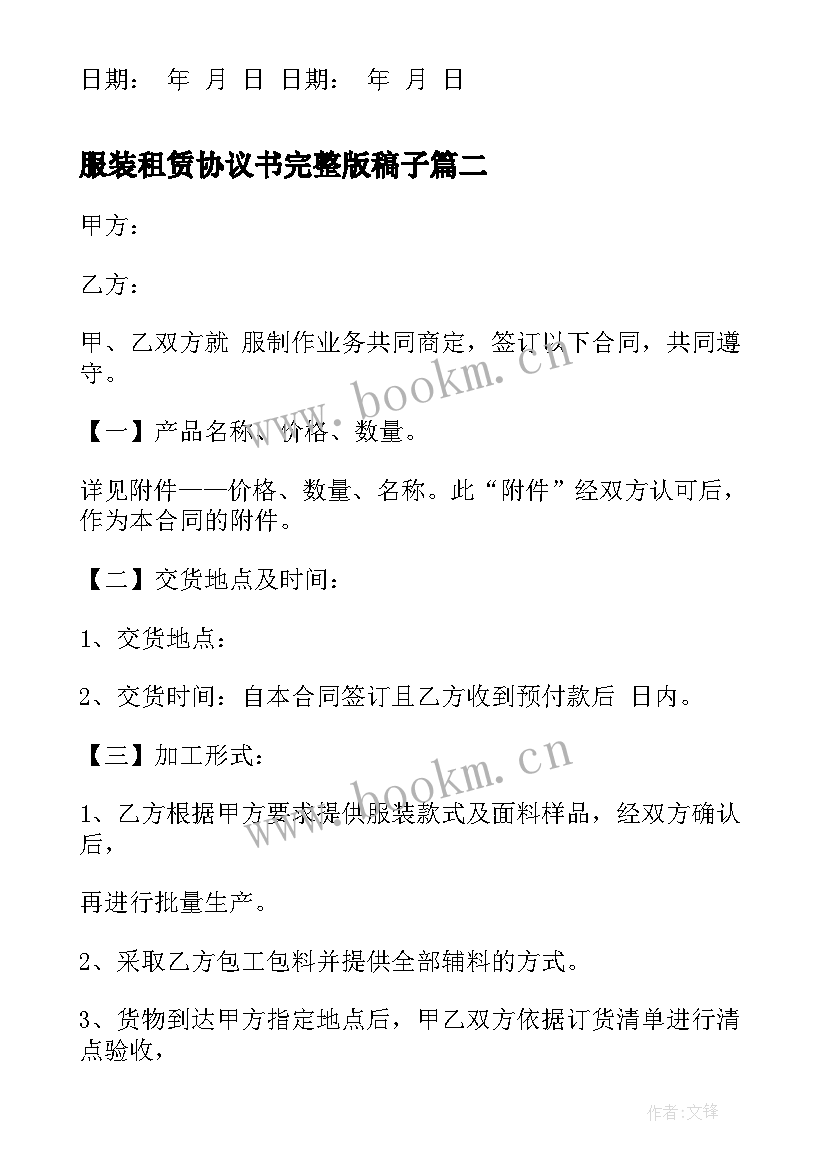 日期： 年 月 日 日期： 年 月 日

服装租赁协议书完整版稿子篇二

甲方：

乙方：

甲、乙双方就 服制作业务共同商定，签订以下合同，共同遵守。

【一】产品名称、价格、数量。

详见附件——价格、数量、名称。此“附件”经双方认可后，作为本合同的附件。

【二】交货地点及时间：

1、交货地点：

2、交货时间：自本合同签订且乙方收到预付款后 日内。

【三】加工形式：

1、乙方根据甲方要求提供服装款式及面料样品，经双方确认后，

再进行批量生产。

2、采取乙方包工包料并提供全部辅料的方式。

3、货物到达甲方指定地点后，甲乙双方依据订货清单进行清点验收，

www.bookm.cn

www.bookm.cn

作者:文锋